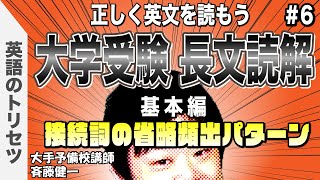 英語のトリセツ

正しく英文を読もう

#6

大学受験 長文読解

基本編

接続詞の省略頻出パターン

大手予備校講師
斉藤健一